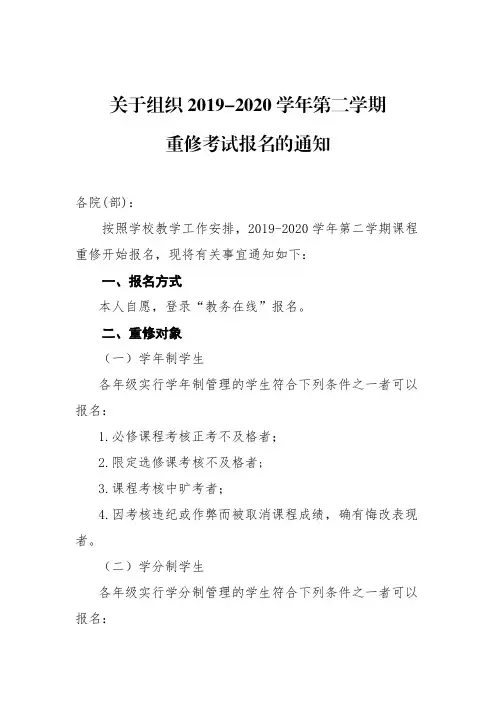 关于组织 2019-2020 学年第二学期

重修考试报名的通知

各院(部):

按照学校教学工作安排，2019-2020 学年第二学期课程重修开始报名，现将有关事宜通知如下:

一、报名方式

本人自愿，登录“教务在线”报名。

二、重修对象

（一）学年制学生

各年级实行学年制管理的学生符合下列条件之一者可以报名:

1.必修课程考核正考不及格者;

2.限定选修课考核不及格者;

3.课程考核中旷考者;

4.因考核违纪或作弊而被取消课程成绩，确有悔改表现者。

（二）学分制学生

各年级实行学分制管理的学生符合下列条件之一者可以报名: